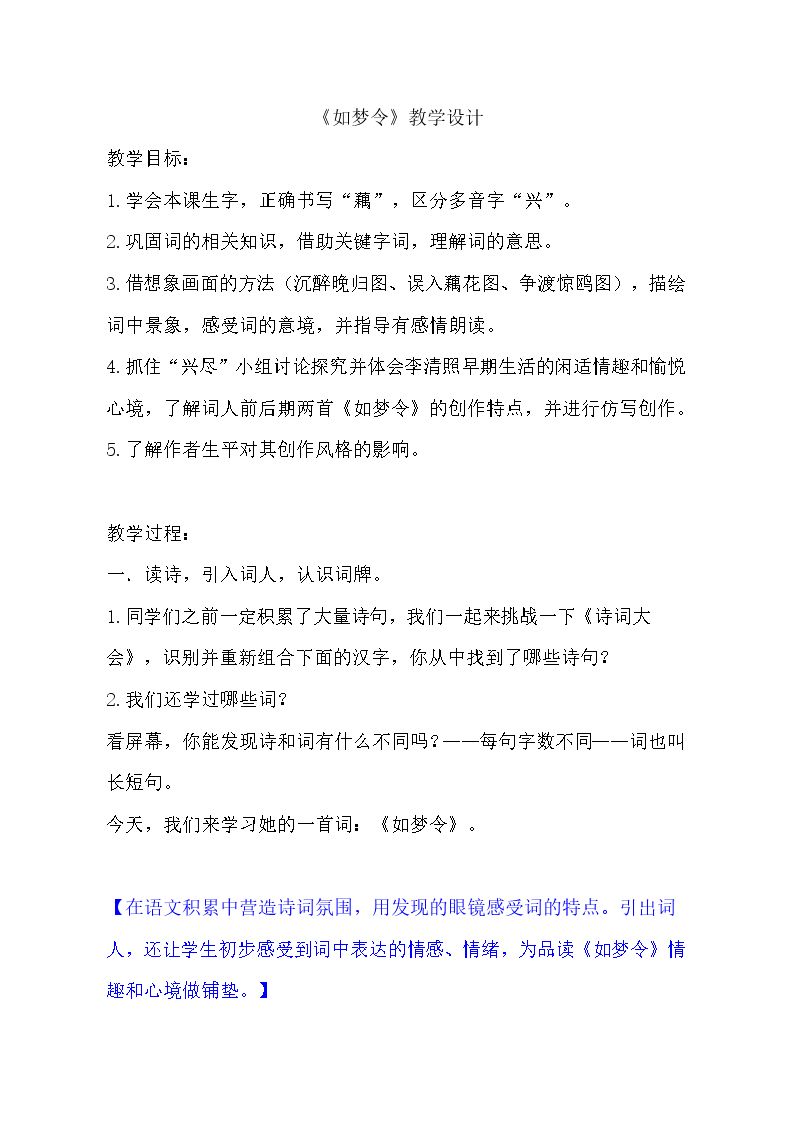 《如梦令》教学设计

教学目标：

1.学会本课生字，正确书写“藕”，区分多音字“兴”。

2.巩固词的相关知识，借助关键字词，理解词的意思。

3.借想象画面的方法（沉醉晚归图、误入藕花图、争渡惊鸥图），描绘词中景象，感受词的意境，并指导有感情朗读。

4.抓住“兴尽”小组讨论探究并体会李清照早期生活的闲适情趣和愉悦心境，了解词人前后期两首《如梦令》的创作特点，并进行仿写创作。

5.了解作者生平对其创作风格的影响。

教学过程：

一、读诗，引入词人，认识词牌。

1.同学们之前一定积累了大量诗句，我们一起来挑战一下《诗词大会》，识别并重新组合下面的汉字，你从中找到了哪些诗句？

2.我们还学过哪些词？

看屏幕，你能发现诗和词有什么不同吗？——每句字数不同——词也叫长短句。

今天，我们来学习她的一首词：《如梦令》。

【在语文积累中营造诗词氛围，用发现的眼镜感受词的特点。引出词人，还让学生初步感受到词中表达的情感、情绪，为品读《如梦令》情趣和心境做铺垫。】